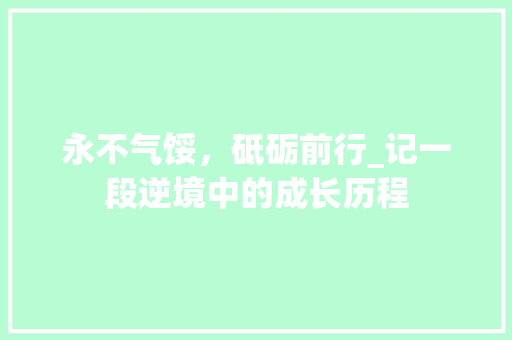 永不气馁，砥砺前行_记一段逆境中的成长历程